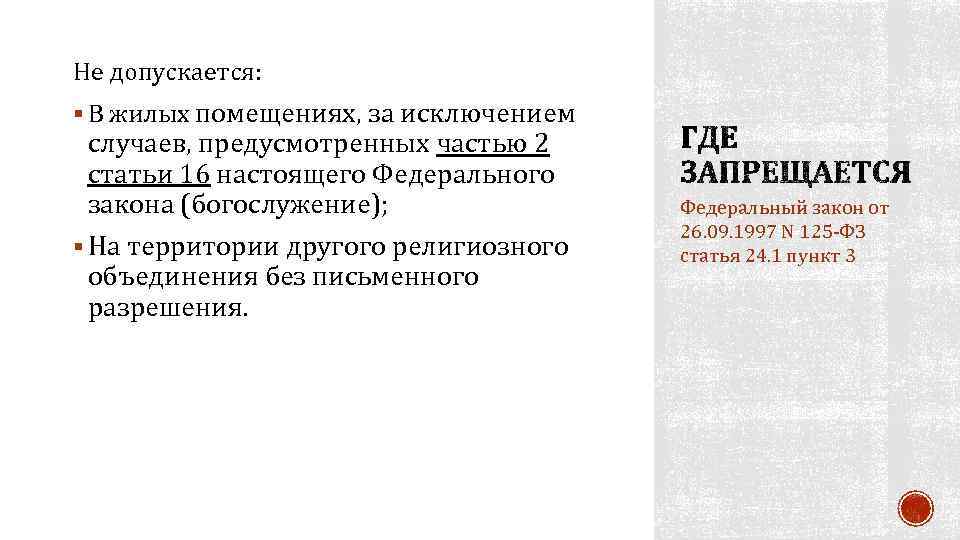 Не допускается:

▪ В жилых помещениях, за исключением случаев, предусмотренных частью 2 статьи 16 настоящего Федерального закона (богослужение);

▪ На территории другого религиозного объединения без письменного разрешения.

ГДЕ ЗАПРЕЩАЕТСЯ

Федеральный закон от 26.09.1997 N 125-ФЗ статья 24.1 пункт 3